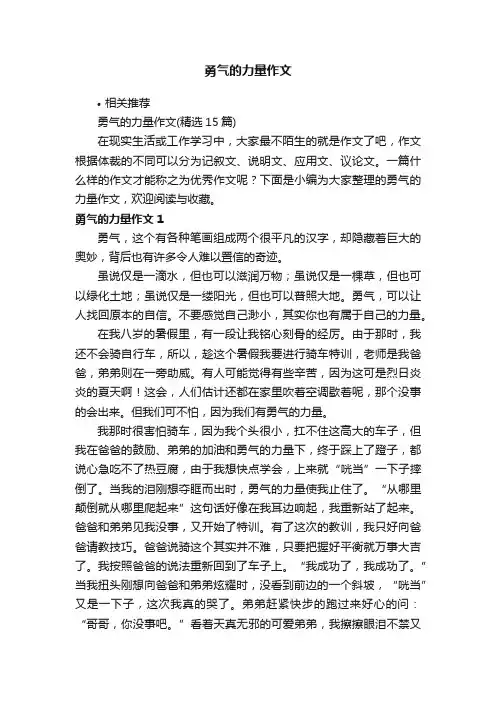 勇气的力量作文

• 相关推荐

勇气的力量作文(精选 15 篇)

在现实生活或工作学习中，大家最不陌生的就是作文了吧，作文根据体裁的不同可以分为记叙文、说明文、应用文、议论文。一篇什么样的作文才能称之为优秀作文呢？下面是小编为大家整理的勇气的力量作文，欢迎阅读与收藏。

勇气的力量作文 1

勇气，这个有各种笔画组成两个很平凡的汉字，却隐藏着巨大的奥妙，背后也有许多令人难以置信的奇迹。

虽说仅是一滴水，但也可以滋润万物；虽说仅是一棵草，但也可以绿化土地；虽说仅是一缕阳光，但也可以普照大地。勇气，可以让人找回原本的自信。不要感觉自己渺小，其实你也有属于自己的力量。

在我八岁的暑假里，有一段让我铭心刻骨的经历。由于那时，我还不会骑自行车，所以，趁这个暑假我要进行骑车特训，老师是我爸爸，弟弟则在一旁助威。有人可能觉得有些辛苦，因为这可是烈日炎炎的夏天啊！这会，人们估计还都在家里吹着空调歇着呢，那个没事的会出来。但我们可不怕，因为我们有勇气的力量。

我那时很害怕骑车，因为我个头很小，扛不住这高大的车子，但我在爸爸的鼓励、弟弟的加油和勇气的力量下，终于踩上了蹬子，都说心急吃不了热豆腐，由于我想快点学会，上来就“咣当”一下子摔倒了。当我的泪刚想夺眶而出时，勇气的力量使我止住了。“从哪里颠倒就从哪里爬起来”这句话好像在我耳边响起，我重新站了起来。爸爸和弟弟见我没事，又开始了特训。有了这次的教训，我只好向爸爸请教技巧。爸爸说骑这个其实并不难，只要把握好平衡就万事大吉了。我按照爸爸的说法重新回到了车子上。“我成功了，我成功了。”当我扭头刚想向爸爸和弟弟炫耀时，没看到前边的一个斜坡，“咣当”又是一下子，这次我真的哭了。弟弟赶紧快步的跑过来好心的问：“哥哥，你没事吧。”看着天真无邪的可爱弟弟，我擦擦眼泪不禁又